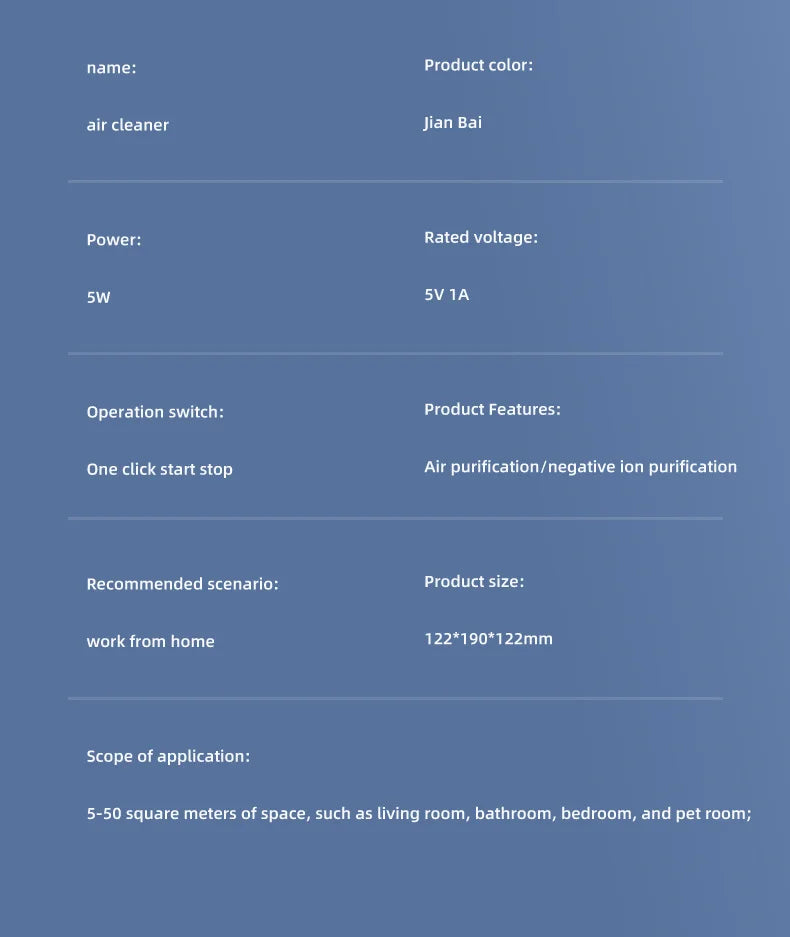 name:

air cleaner

Product color:

Jian Bai

Power:

5W

Rated voltage:

5V 1A

Operation switch:

One click start stop

Product Features:

Air purification/negative ion purification

Recommended scenario:

work from home

Product size:

122*190*122mm

Scope of application:

5-50 square meters of space, such as living room, bathroom, bedroom, and pet room;